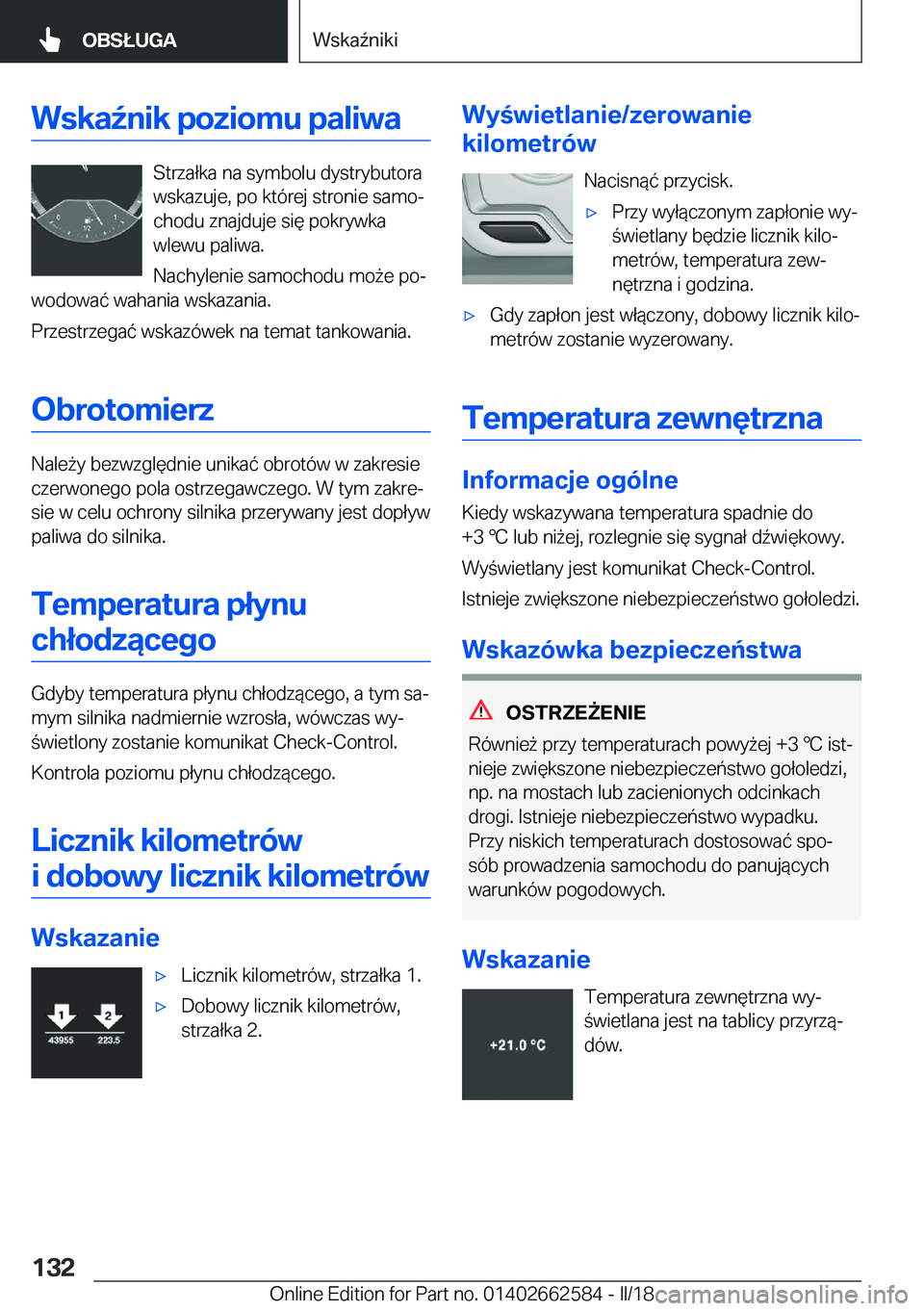 OBSŁUGA

Wskaźniki

Wskaźnik poziomu paliwa

0 1/2 1

Strzałka na symbolu dystrybutora wskazuje, po której stronie samochodu znajduje się pokrywka wlewu paliwa.

Nachylenie samochodu może powodować wahania wskazania.

Przestrzegać wskazówek na temat tankowania.

Obrotomierz

Należy bezwzględnie unikać obrotów w zakresie czerwonego pola ostrzegawczego. W tym zakresie w celu ochrony silnika przerywany jest dopływ paliwa do silnika.

Temperatura płynu chłodzącego

Gdyby temperatura płynu chłodzącego, a tym samym silnika nadmiernie wzrosła, wówczas wyświetlony zostanie komunikat Check-Control.

Kontrola poziomu płynu chłodzącego.

Licznik kilometrów i dobowy licznik kilometrów

Wskazanie

1 2
43955 223.5

▷ Licznik kilometrów, strzałka 1.

▷ Dobowy licznik kilometrów, strzałka 2.

Wyświetlanie/zerowanie kilometrów

Nacisnąć przycisk.

▷ Przy wyłączonym zapłonie wyświetlany będzie licznik kilometrów, temperatura zewnętrzna i godzina.

▷ Gdy zapłon jest włączony, dobowy licznik kilometrów zostanie wyzerowany.

Temperatura zewnętrzna

Informacje ogólne

Kiedy wskazywana temperatura spadnie do +3 ℃ lub niżej, rozlegnie się sygnał dźwiękowy.

Wyświetlany jest komunikat Check-Control.

Istnieje zwiększone niebezpieczeństwo gołoledzi.

Wskazówka bezpieczeństwa

OSTRZEŻENIE

Również przy temperaturach powyżej +3 ℃ istnieje zwiększone niebezpieczeństwo gołoledzi, np. na mostach lub zacienionych odcinkach drogi. Istnieje niebezpieczeństwo wypadku. Przy niskich temperaturach dostosować sposób prowadzenia samochodu do panujących warunków pogodowych.

Wskazanie

+21.0 °C

Temperatura zewnętrzna wyświetlana jest na tablicy przyrządów.

132

Online Edition for Part no. 01402662584 - II/18

carmanualsonline.info